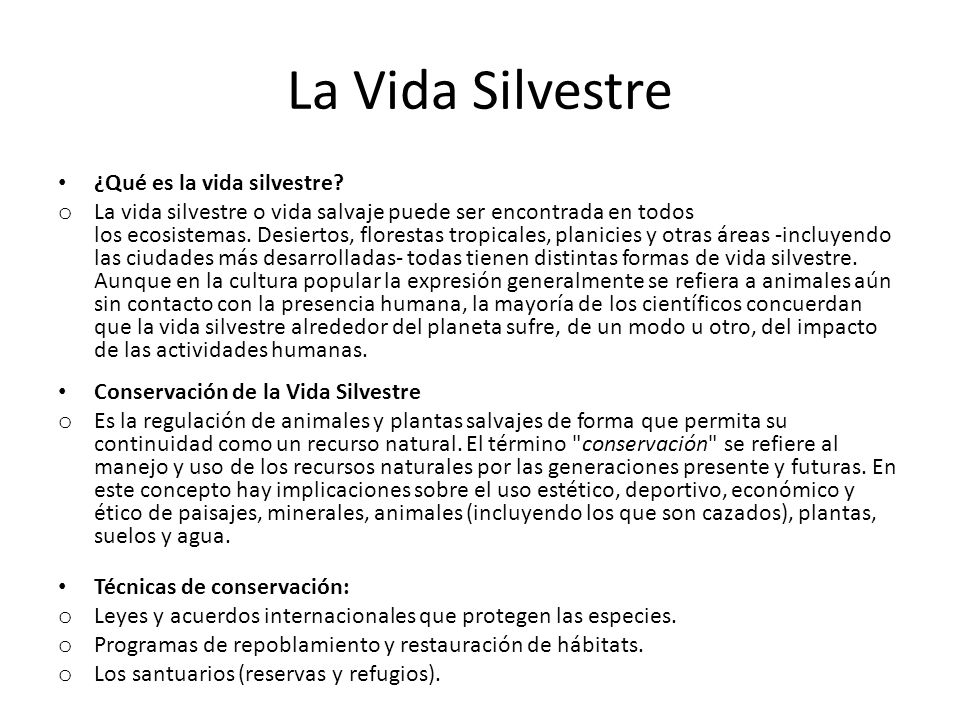 La Vida Silvestre

• ¿Qué es la vida silvestre?

o La vida silvestre o vida salvaje puede ser encontrada en todos los ecosistemas. Desiertos, florestas tropicales, planicies y otras áreas -incluyendo las ciudades más desarrolladas- todas tienen distintas formas de vida silvestre. Aunque en la cultura popular la expresión generalmente se refiera a animales aún sin contacto con la presencia humana, la mayoría de los científicos concuerdan que la vida silvestre alrededor del planeta sufre, de un modo u otro, del impacto de las actividades humanas.

• Conservación de la Vida Silvestre

o Es la regulación de animales y plantas salvajes de forma que permita su continuidad como un recurso natural. El término "conservación" se refiere al manejo y uso de los recursos naturales por las generaciones presente y futuras. En este concepto hay implicaciones sobre el uso estético, deportivo, económico y ético de paisajes, minerales, animales (incluyendo los que son cazados), plantas, suelos y agua.

• Técnicas de conservación:

o Leyes y acuerdos internacionales que protegen las especies.

o Programas de repoblamiento y restauración de hábitats.

o Los santuarios (reservas y refugios).